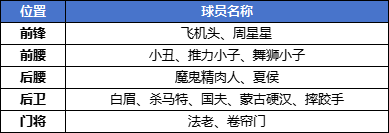 | 位置 | 球员名称 |
|---|---|
| 前锋 | 飞机头、周星星 |
| 前腰 | 小丑、推力小子、舞狮小子 |
| 后腰 | 魔鬼精肉人、夏侯 |
| 后卫 | 白眉、杀马特、国夫、蒙古硬汉、摔跤手 |
| 门将 | 法老、卷帘门 |